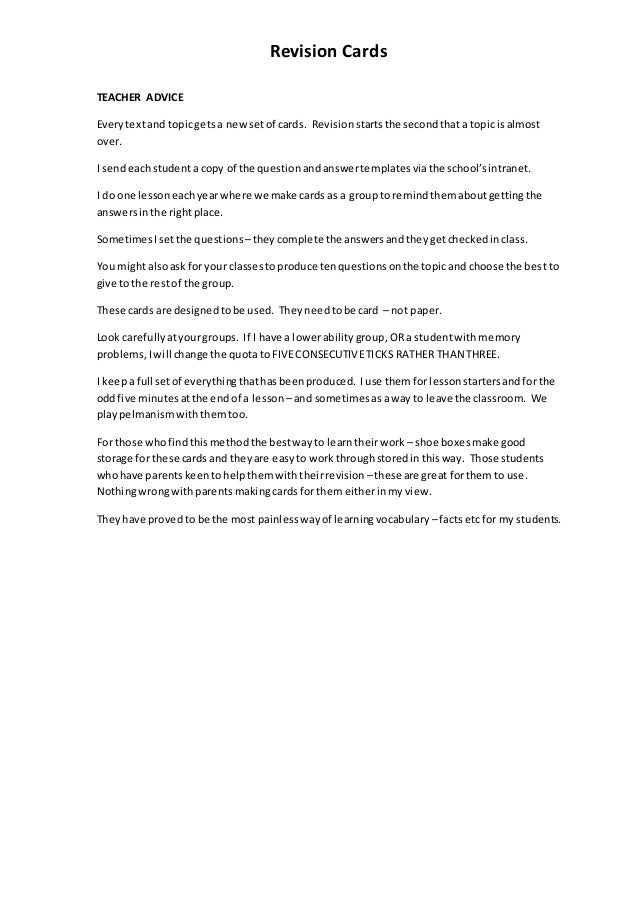 Revision Cards

TEACHER ADVICE

Every text and topic gets a new set of cards. Revision starts the second that a topic is almost over.

I send each student a copy of the question and answer templates via the school's intranet.

I do one lesson each year where we make cards as a group to remind them about getting the answers in the right place.

Sometimes I set the questions – they complete the answers and they get checked in class.

You might also ask for your classes to produce ten questions on the topic and choose the best to give to the rest of the group.

These cards are designed to be used. They need to be card – not paper.

Look carefully at your groups. If I have a lower ability group, OR a student with memory problems, I will change the quota to FIVE CONSECUTIVE TICKS RATHER THAN THREE.

I keep a full set of everything that has been produced. I use them for lesson starters and for the odd five minutes at the end of a lesson – and sometimes as a way to leave the classroom. We play pelmanism with them too.

For those who find this method the best way to learn their work – shoe boxes make good storage for these cards and they are easy to work through stored in this way. Those students who have parents keen to help them with their revision – these are great for them to use. Nothing wrong with parents making cards for them either in my view.

They have proved to be the most painless way of learning vocabulary – facts etc for my students.